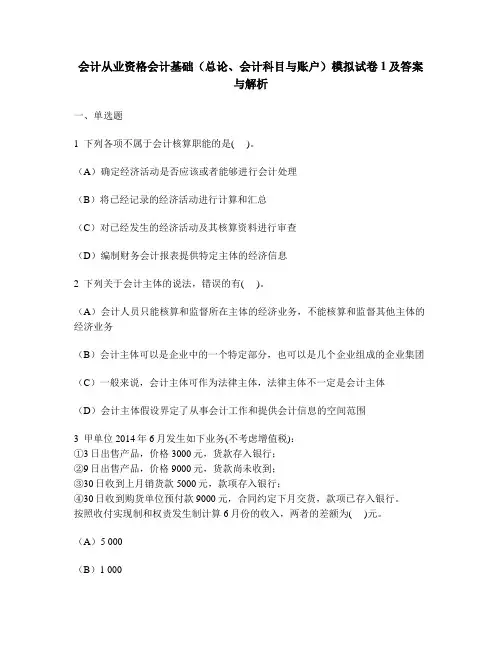 会计从业资格会计基础（总论、会计科目与账户）模拟试卷1及答案与解析

一、单选题

1 下列各项不属于会计核算职能的是(　)。

（A）确定经济活动是否应该或者能够进行会计处理

（B）将已经记录的经济活动进行计算和汇总

（C）对已经发生的经济活动及其核算资料进行审查

（D）编制财务会计报表提供特定主体的经济信息

2 下列关于会计主体的说法，错误的有(　)。

（A）会计人员只能核算和监督所在主体的经济业务，不能核算和监督其他主体的经济业务

（B）会计主体可以是企业中的一个特定部分，也可以是几个企业组成的企业集团

（C）一般来说，会计主体可作为法律主体，法律主体不一定是会计主体

（D）会计主体假设界定了从事会计工作和提供会计信息的空间范围

3 甲单位2014年6月发生如下业务(不考虑增值税)：
①3日出售产品，价格3000元，货款存入银行；
②9日出售产品，价格9000元，货款尚未收到；
③30日收到上月销货款5000元，款项存入银行；
④30日收到购货单位预付款9000元，合同约定下月交货，款项已存入银行。
按照收付实现制和权责发生制计算6月份的收入，两者的差额为(　)元。

（A）5 000

（B）1 000